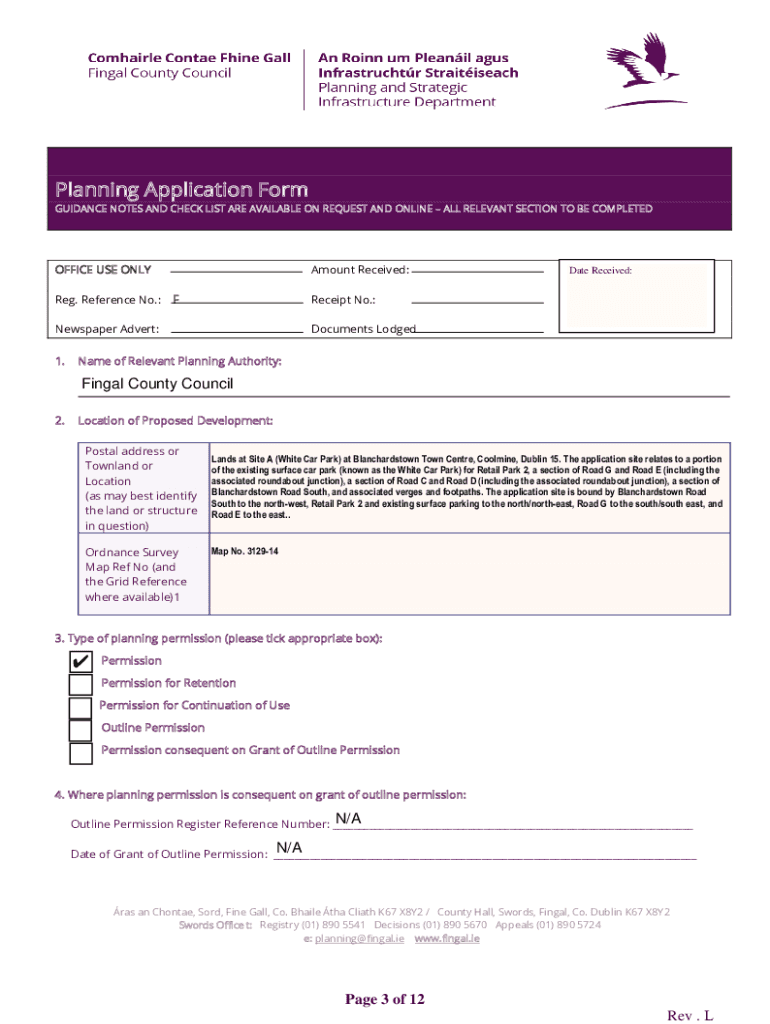 Comhairle Contae Fhine Gall
Fingal County Council

An Roinn um Pleanáil agus Infrastruchtúr Straitéiseach
Planning and Strategic Infrastructure Department

Planning Application Form
GUIDANCE NOTES AND CHECK LIST ARE AVAILABLE ON REQUEST AND ONLINE – ALL RELEVANT SECTION TO BE COMPLETED

OFFICE USE ONLY
Amount Received:
Date Received:
Reg. Reference No.: F
Receipt No.:
Newspaper Advert:
Documents Lodged

1. Name of Relevant Planning Authority:
Fingal County Council

2. Location of Proposed Development:

| Postal address or Townland or Location (as may best identify the land or structure in question) | Lands at Site A (White Car Park) at Blanchardstown Town Centre, Coolmine, Dublin 15. The application site relates to a portion of the existing surface car park (known as the White Car Park) for Retail Park 2, a section of Road G and Road E (including the associated roundabout junction), a section of Road C and Road D (including the associated roundabout junction), a section of Blanchardstown Road South, and associated verges and footpaths. The application site is bound by Blanchardstown Road South to the north-west, Retail Park 2 and existing surface parking to the north/north-east, Road G to the south/south east, and Road E to the east.. |
|---|---|
| Ordnance Survey Map Ref No (and the Grid Reference where available)1 | Map No. 3129-14 |

3. Type of planning permission (please tick appropriate box):
✔ Permission
Permission for Retention
Permission for Continuation of Use
Outline Permission
Permission consequent on Grant of Outline Permission

4. Where planning permission is consequent on grant of outline permission:
Outline Permission Register Reference Number: N/A
Date of Grant of Outline Permission: N/A

Áras an Chontae, Sord, Fine Gall, Co. Bhaile Átha Cliath K67 X8Y2 / County Hall, Swords, Fingal, Co. Dublin K67 X8Y2
Swords Office t: Registry (01) 890 5541 Decisions (01) 890 5670 Appeals (01) 890 5724
e: planning@fingal.ie www.fingal.ie

Page 3 of 12

Rev . L